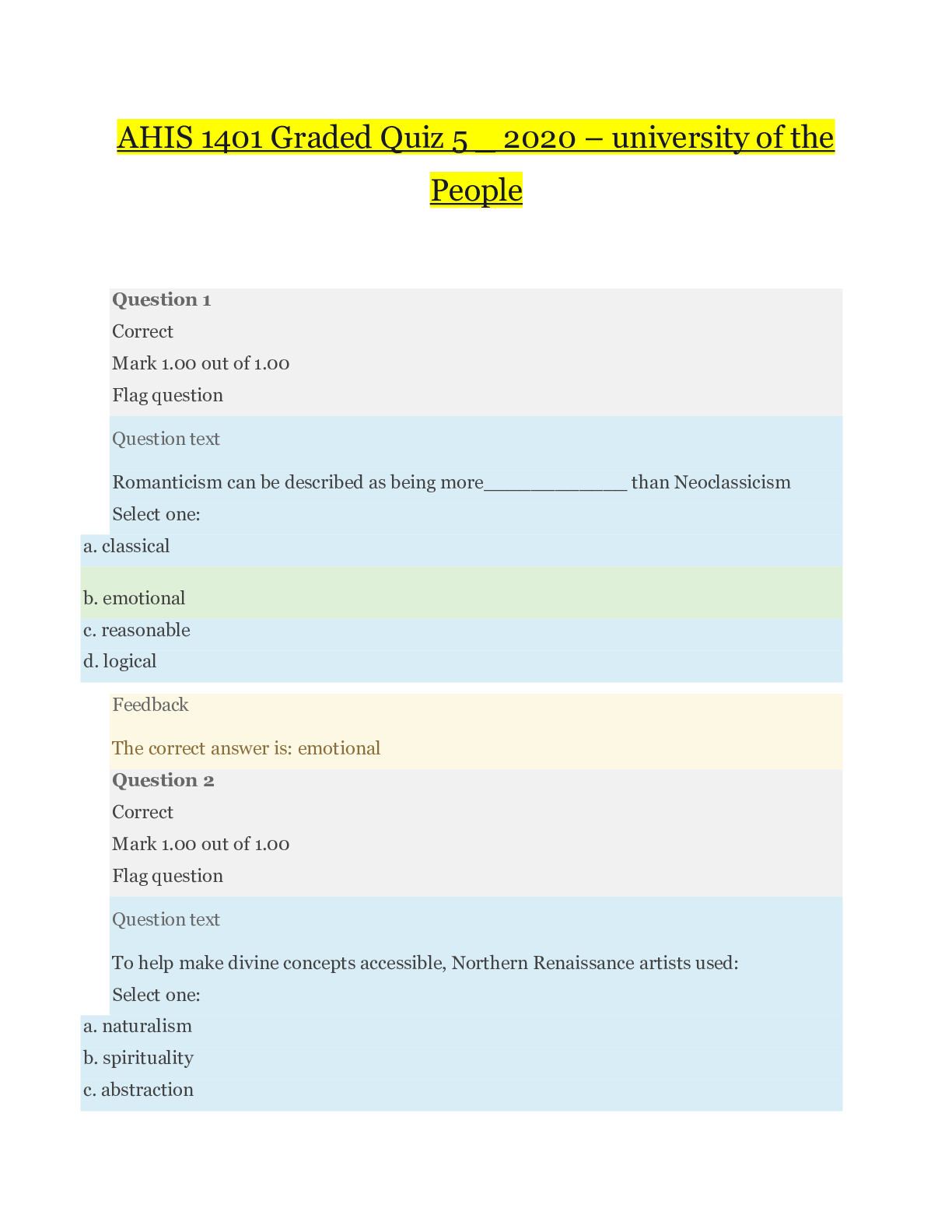 AHIS 1401 Graded Quiz 5 _ 2020 – university of the People

Question 1
Correct
Mark 1.00 out of 1.00
Flag question

Question text

Romanticism can be described as being more____________ than Neoclassicism
Select one:
a. classical
b. emotional
c. reasonable
d. logical

Feedback

The correct answer is: emotional

Question 2
Correct
Mark 1.00 out of 1.00
Flag question

Question text

To help make divine concepts accessible, Northern Renaissance artists used:
Select one:
a. naturalism
b. spirituality
c. abstraction